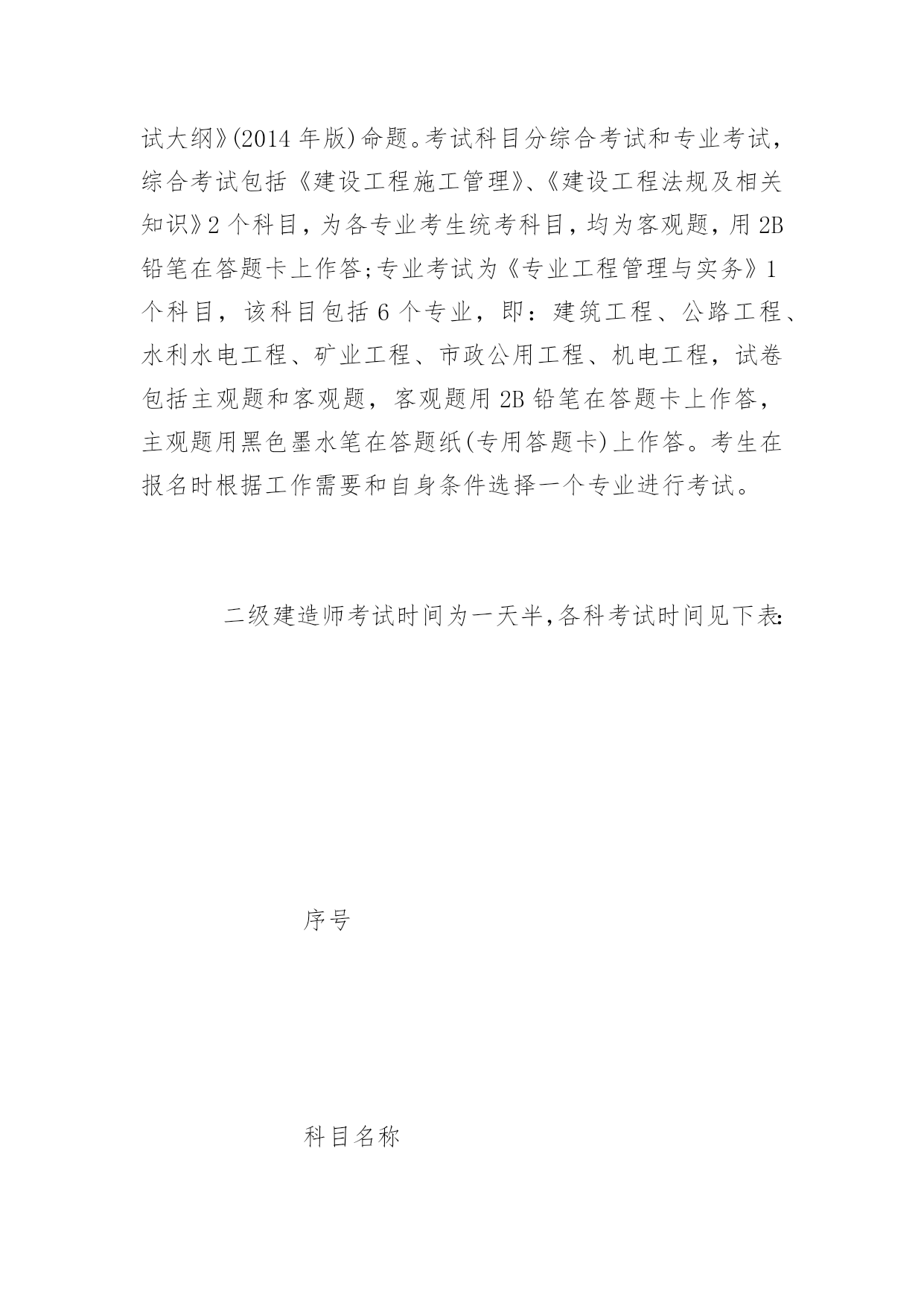 试大纲》(2014 年版)命题。考试科目分综合考试和专业考试，综合考试包括《建设工程施工管理》、《建设工程法规及相关知识》2 个科目，为各专业考生统考科目，均为客观题，用 2B 铅笔在答题卡上作答;专业考试为《专业工程管理与实务》1 个科目，该科目包括 6 个专业，即：建筑工程、公路工程、水利水电工程、矿业工程、市政公用工程、机电工程，试卷包括主观题和客观题，客观题用 2B 铅笔在答题卡上作答，主观题用黑色墨水笔在答题纸(专用答题卡)上作答。考生在报名时根据工作需要和自身条件选择一个专业进行考试。

二级建造师考试时间为一天半,各科考试时间见下表:

序号

科目名称